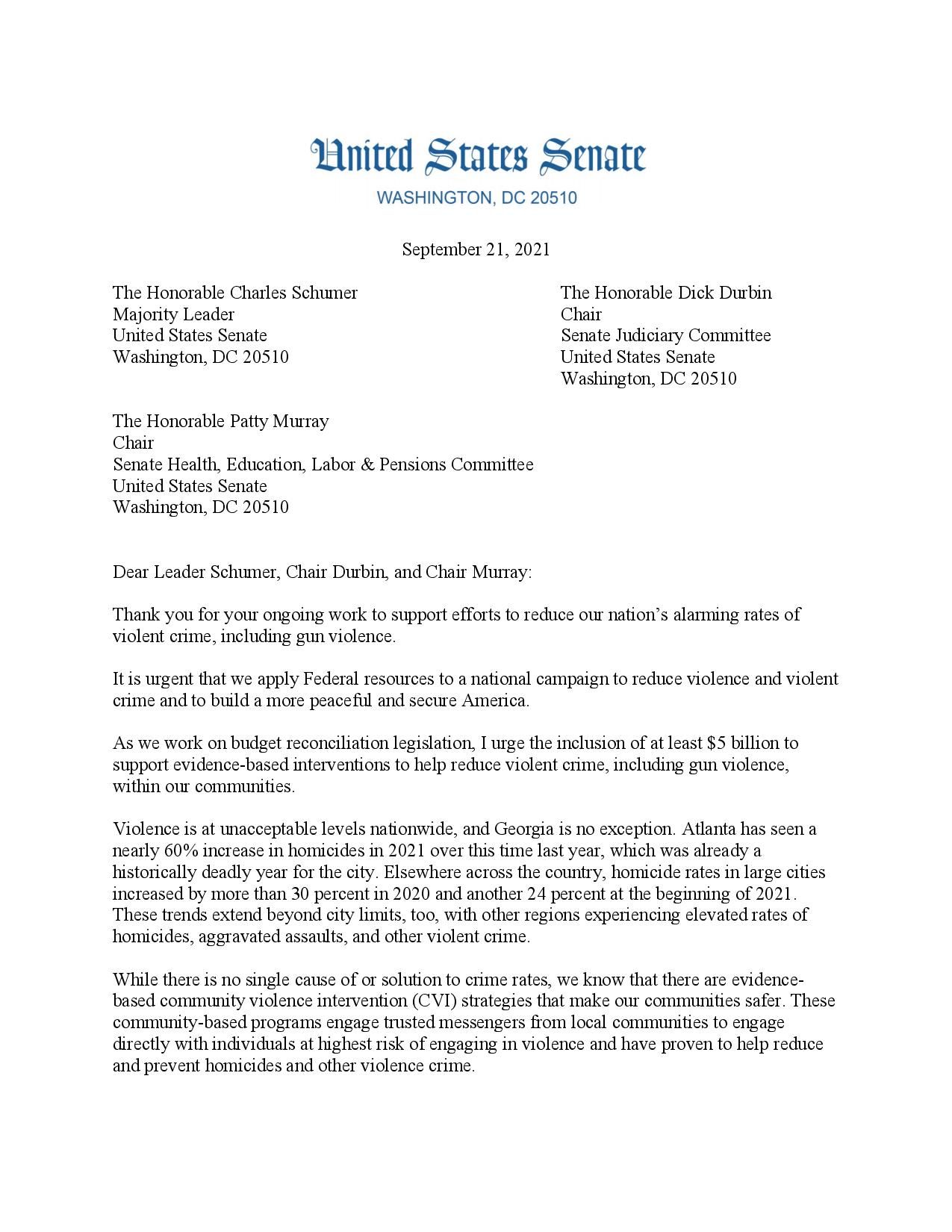 United States Senate
WASHINGTON, DC 20510

September 21, 2021

The Honorable Charles Schumer
Majority Leader
United States Senate
Washington, DC 20510

The Honorable Dick Durbin
Chair
Senate Judiciary Committee
United States Senate
Washington, DC 20510

The Honorable Patty Murray
Chair
Senate Health, Education, Labor & Pensions Committee
United States Senate
Washington, DC 20510

Dear Leader Schumer, Chair Durbin, and Chair Murray:

Thank you for your ongoing work to support efforts to reduce our nation's alarming rates of violent crime, including gun violence.

It is urgent that we apply Federal resources to a national campaign to reduce violence and violent crime and to build a more peaceful and secure America.

As we work on budget reconciliation legislation, I urge the inclusion of at least $5 billion to support evidence-based interventions to help reduce violent crime, including gun violence, within our communities.

Violence is at unacceptable levels nationwide, and Georgia is no exception. Atlanta has seen a nearly 60% increase in homicides in 2021 over this time last year, which was already a historically deadly year for the city. Elsewhere across the country, homicide rates in large cities increased by more than 30 percent in 2020 and another 24 percent at the beginning of 2021. These trends extend beyond city limits, too, with other regions experiencing elevated rates of homicides, aggravated assaults, and other violent crime.

While there is no single cause of or solution to crime rates, we know that there are evidence-based community violence intervention (CVI) strategies that make our communities safer. These community-based programs engage trusted messengers from local communities to engage directly with individuals at highest risk of engaging in violence and have proven to help reduce and prevent homicides and other violence crime.